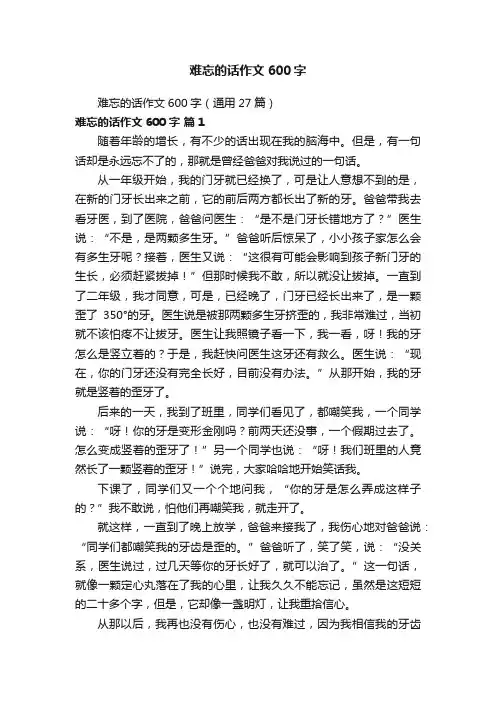 难忘的话作文 600 字

难忘的话作文 600 字（通用 27 篇）

难忘的话作文 600 字 篇 1

随着年龄的增长，有不少的话出现在我的脑海中。但是，有一句话却是永远忘不了的，那就是曾经爸爸对我说过的一句话。

从一年级开始，我的门牙就已经换了，可是让人意想不到的是，在新的门牙长出来之前，它的前后两方都长出了新的牙。爸爸带我去看牙医，到了医院，爸爸问医生：“是不是门牙长错地方了？”医生说：“不是，是两颗多生牙。”爸爸听后惊呆了，小小孩子家怎么会有多生牙呢？接着，医生又说：“这很有可能会影响到孩子新门牙的生长，必须赶紧拔掉！”但那时候我不敢，所以就没让拔掉。一直到了二年级，我才同意，可是，已经晚了，门牙已经长出来了，是一颗歪了 350°的牙。医生说是被那两颗多生牙挤歪的，我非常难过，当初就不该怕疼不让拔牙。医生让我照镜子看一下，我一看，呀！我的牙怎么是竖立着的？于是，我赶快问医生这牙还有救么。医生说：“现在，你的门牙还没有完全长好，目前没有办法。”从那开始，我的牙就是竖着的歪牙了。

后来的一天，我到了班里，同学们看见了，都嘲笑我，一个同学说：“呀！你的牙是变形金刚吗？前两天还没事，一个假期过去了。怎么变成竖着的歪牙了！”另一个同学也说：“呀！我们班里的人竟然长了一颗竖着的歪牙！”说完，大家哈哈地开始笑话我。

下课了，同学们又一个个地问我，“你的牙是怎么弄成这样子的？”我不敢说，怕他们再嘲笑我，就走开了。

就这样，一直到了晚上放学，爸爸来接我了，我伤心地对爸爸说：“同学们都嘲笑我的牙齿是歪的。”爸爸听了，笑了笑，说：“没关系，医生说过，过几天等你的牙长好了，就可以治了。”这一句话，就像一颗定心丸落在了我的心里，让我久久不能忘记，虽然是这短短的二十多个字，但是，它却像一盏明灯，让我重拾信心。

从那以后，我再也没有伤心，也没有难过，因为我相信我的牙齿